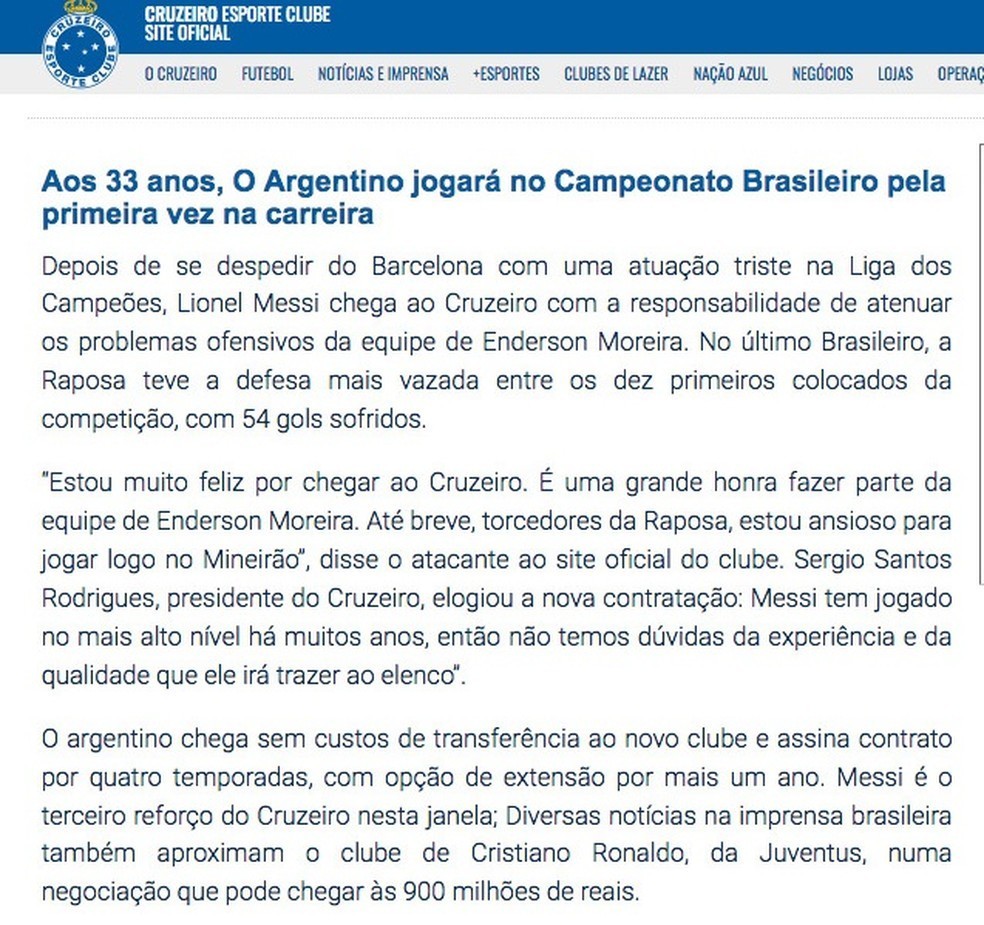 CRUZEIRO ESPORTE CLUBE
CRUZEIRO ESPORTE CLUBE
SITE OFICIAL

O CRUZEIRO FUTEBOL NOTÍCIAS E IMPRENSA +ESPORTES CLUBES DE LAZER NAÇÃO AZUL NEGÓCIOS LOJAS OPERAÇ

Aos 33 anos, O Argentino jogará no Campeonato Brasileiro pela primeira vez na carreira

Depois de se despedir do Barcelona com uma atuação triste na Liga dos Campeões, Lionel Messi chega ao Cruzeiro com a responsabilidade de atenuar os problemas ofensivos da equipe de Enderson Moreira. No último Brasileiro, a Raposa teve a defesa mais vazada entre os dez primeiros colocados da competição, com 54 gols sofridos.

"Estou muito feliz por chegar ao Cruzeiro. É uma grande honra fazer parte da equipe de Enderson Moreira. Até breve, torcedores da Raposa, estou ansioso para jogar logo no Mineirão", disse o atacante ao site oficial do clube. Sergio Santos Rodrigues, presidente do Cruzeiro, elogiou a nova contratação: Messi tem jogado no mais alto nível há muitos anos, então não temos dúvidas da experiência e da qualidade que ele irá trazer ao elenco".

O argentino chega sem custos de transferência ao novo clube e assina contrato por quatro temporadas, com opção de extensão por mais um ano. Messi é o terceiro reforço do Cruzeiro nesta janela; Diversas notícias na imprensa brasileira também aproximam o clube de Cristiano Ronaldo, da Juventus, numa negociação que pode chegar às 900 milhões de reais.